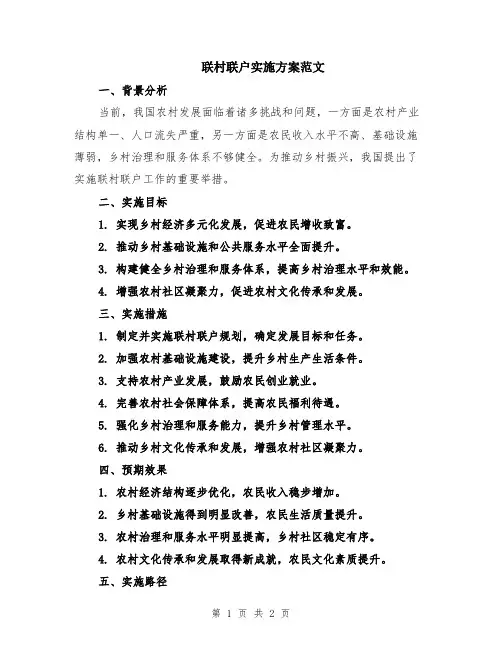 联村联户实施方案范文

一、背景分析

当前，我国农村发展面临着诸多挑战和问题，一方面是农村产业结构单一、人口流失严重，另一方面是农民收入水平不高、基础设施薄弱，乡村治理和服务体系不够健全。为推动乡村振兴，我国提出了实施联村联户工作的重要举措。

二、实施目标

1. 实现乡村经济多元化发展，促进农民增收致富。

2. 推动乡村基础设施和公共服务水平全面提升。

3. 构建健全乡村治理和服务体系，提高乡村治理水平和效能。

4. 增强农村社区凝聚力，促进农村文化传承和发展。

三、实施措施

1. 制定并实施联村联户规划，确定发展目标和任务。

2. 加强农村基础设施建设，提升乡村生产生活条件。

3. 支持农村产业发展，鼓励农民创业就业。

4. 完善农村社会保障体系，提高农民福利待遇。

5. 强化乡村治理和服务能力，提升乡村管理水平。

6. 推动乡村文化传承和发展，增强农村社区凝聚力。

四、预期效果

1. 农村经济结构逐步优化，农民收入稳步增加。

2. 乡村基础设施得到明显改善，农民生活质量提升。

3. 农村治理和服务水平明显提高，乡村社区稳定有序。

4. 农村文化传承和发展取得新成就，农民文化素质提升。

五、实施路径

第 1 页 共 2 页